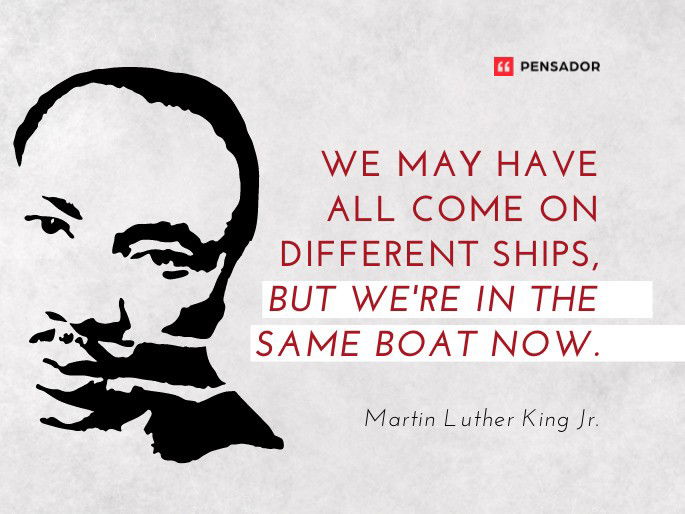 PENSADOR

WE MAY HAVE ALL COME ON DIFFERENT SHIPS, BUT WE'RE IN THE SAME BOAT NOW.

Martin Luther King Jr.